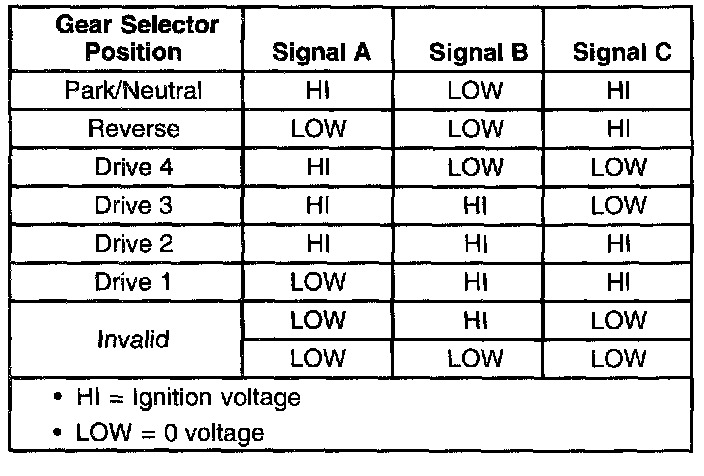 | Gear Selector Position | Signal A | Signal B | Signal C |
|---|---|---|---|
| Park/Neutral | HI | LOW | HI |
| Reverse | LOW | LOW | HI |
| Drive 4 | HI | LOW | LOW |
| Drive 3 | HI | HI | LOW |
| Drive 2 | HI | HI | HI |
| Drive 1 | LOW | HI | HI |
| Invalid | LOW | HI | LOW |
|  | LOW | LOW | LOW |

• HI = Ignition voltage
• LOW = 0 voltage